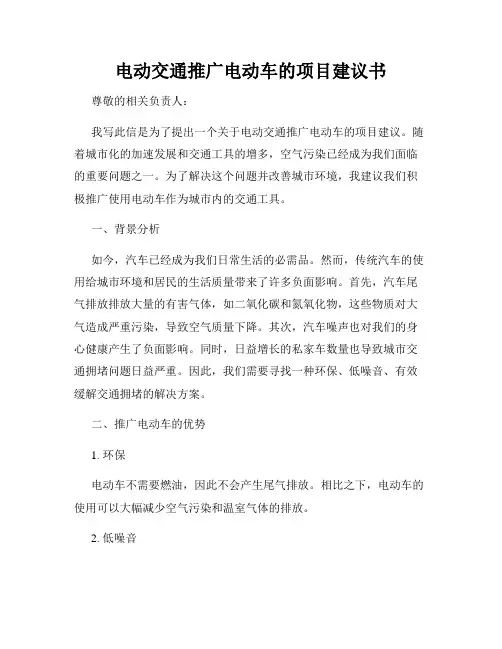 电动交通推广电动车的项目建议书

尊敬的相关负责人：

我写此信是为了提出一个关于电动交通推广电动车的项目建议。随着城市化的加速发展和交通工具的增多，空气污染已经成为我们面临的重要问题之一。为了解决这个问题并改善城市环境，我建议我们积极推广使用电动车作为城市内的交通工具。

一、背景分析

如今，汽车已经成为我们日常生活的必需品。然而，传统汽车的使用给城市环境和居民的生活质量带来了许多负面影响。首先，汽车尾气排放排放大量的有害气体，如二氧化碳和氮氧化物，这些物质对大气造成严重污染，导致空气质量下降。其次，汽车噪声也对我们的身心健康产生了负面影响。同时，日益增长的私家车数量也导致城市交通拥堵问题日益严重。因此，我们需要寻找一种环保、低噪音、有效缓解交通拥堵的解决方案。

二、推广电动车的优势

1. 环保

电动车不需要燃油，因此不会产生尾气排放。相比之下，电动车的使用可以大幅减少空气污染和温室气体的排放。

2. 低噪音